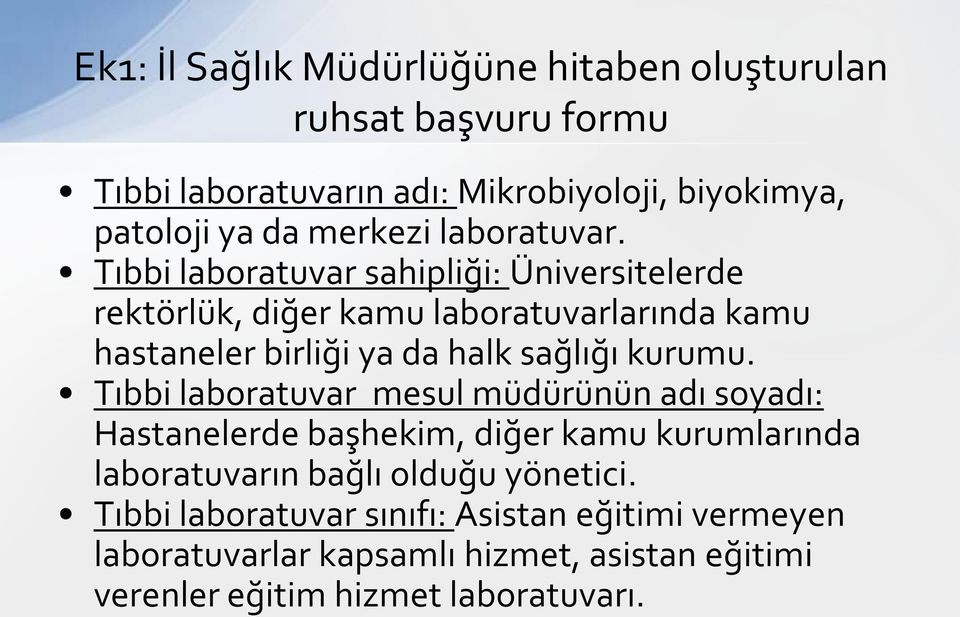 Ek1: İl Sağlık Müdürlüğüne hitaben oluşturulan ruhsat başvuru formu

• Tıbbi laboratuvarın adı: Mikrobiyoloji, biyokimya, patoloji ya da merkezi laboratuvar.
• Tıbbi laboratuvar sahipliği: Üniversitelerde rektörlük, diğer kamu laboratuvarlarında kamu hastaneler birliği ya da halk sağlığı kurumu.
• Tıbbi laboratuvar mesul müdürünün adı soyadı: Hastanelerde başhekim, diğer kamu kurumlarında laboratuvarın bağlı olduğu yönetici.
• Tıbbi laboratuvar sınıfı: Asistan eğitimi vermeyen laboratuvarlar kapsamlı hizmet, asistan eğitimi verenler eğitim hizmet laboratuvarı.